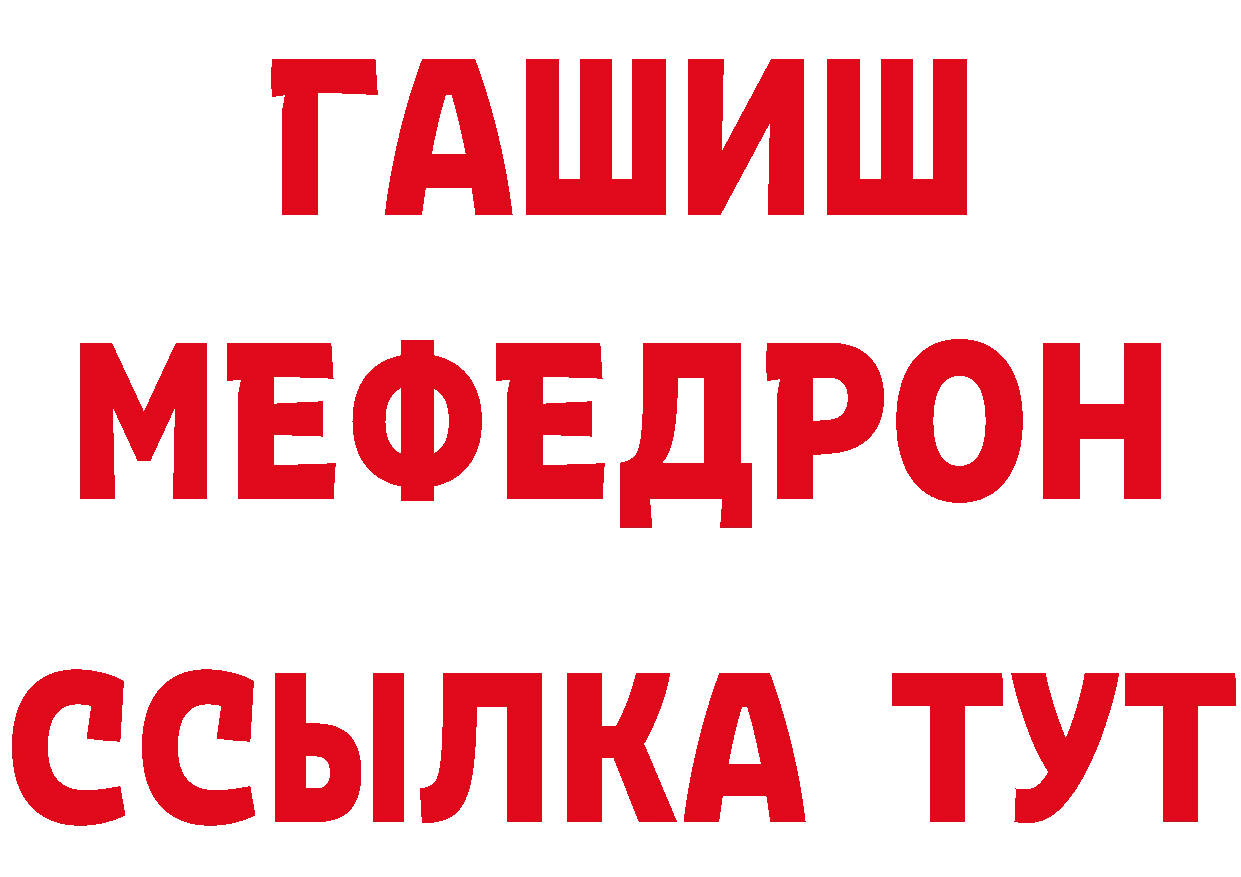 ГАШИШ
МЕФЕДРОН
ССЫЛКА ТУТ